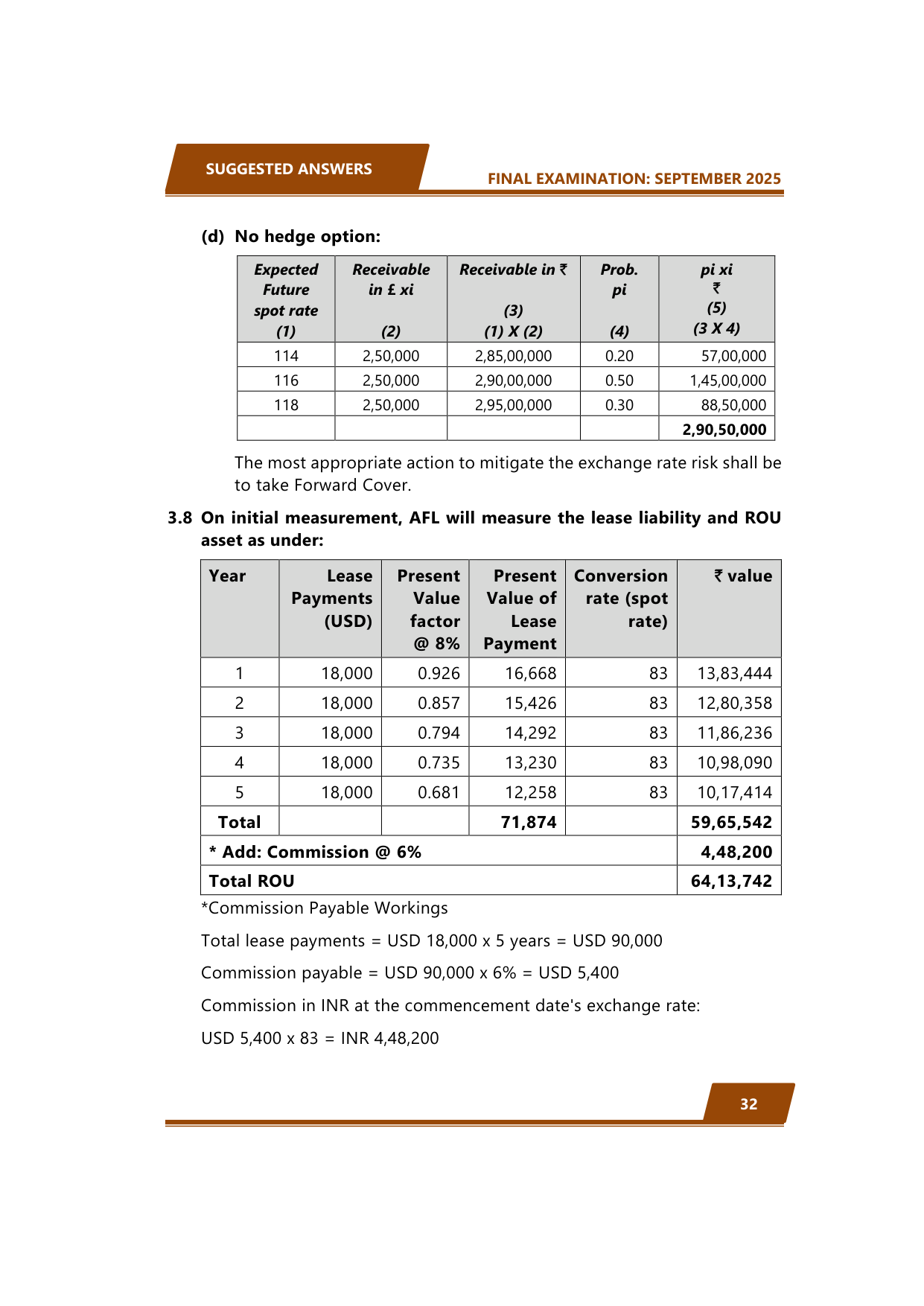 SUGGESTED ANSWERS

FINAL EXAMINATION: SEPTEMBER 2025

(d) No hedge option:

| Expected Future spot rate (1) | Receivable in £ xi (2) | Receivable in ₹ (3) (1) X (2) | Prob. pi (4) | pi xi ₹ (5) (3 X 4) |
|---|---|---|---|---|
| 114 | 2,50,000 | 2,85,00,000 | 0.20 | 57,00,000 |
| 116 | 2,50,000 | 2,90,00,000 | 0.50 | 1,45,00,000 |
| 118 | 2,50,000 | 2,95,00,000 | 0.30 | 88,50,000 |
| | | | | 2,90,50,000 |

The most appropriate action to mitigate the exchange rate risk shall be to take Forward Cover.

3.8 On initial measurement, AFL will measure the lease liability and ROU asset as under:

| Year | Lease Payments (USD) | Present Value factor @ 8% | Present Value of Lease Payment | Conversion rate (spot rate) | ₹ value |
|---|---|---|---|---|---|
| 1 | 18,000 | 0.926 | 16,668 | 83 | 13,83,444 |
| 2 | 18,000 | 0.857 | 15,426 | 83 | 12,80,358 |
| 3 | 18,000 | 0.794 | 14,292 | 83 | 11,86,236 |
| 4 | 18,000 | 0.735 | 13,230 | 83 | 10,98,090 |
| 5 | 18,000 | 0.681 | 12,258 | 83 | 10,17,414 |
| Total | | | 71,874 | | 59,65,542 |
| * Add: Commission @ 6% | | | | | 4,48,200 |
| Total ROU | | | | | 64,13,742 |

*Commission Payable Workings

Total lease payments = USD 18,000 x 5 years = USD 90,000

Commission payable = USD 90,000 x 6% = USD 5,400

Commission in INR at the commencement date's exchange rate:

USD 5,400 x 83 = INR 4,48,200

32